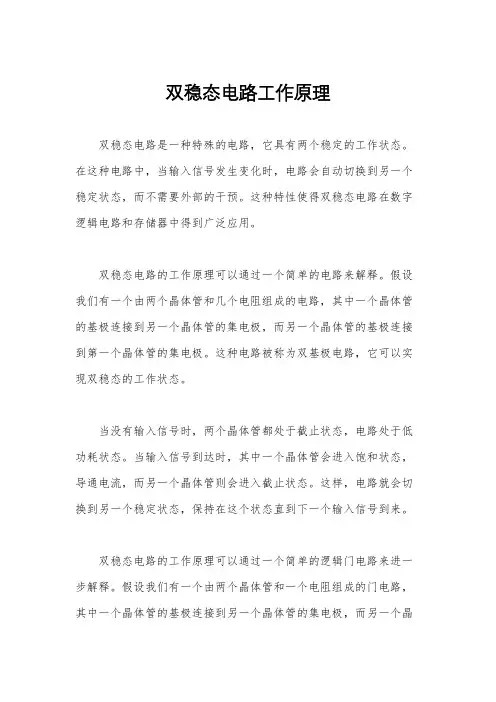 双稳态电路工作原理

双稳态电路是一种特殊的电路，它具有两个稳定的工作状态。在这种电路中，当输入信号发生变化时，电路会自动切换到另一个稳定状态，而不需要外部的干预。这种特性使得双稳态电路在数字逻辑电路和存储器中得到广泛应用。

双稳态电路的工作原理可以通过一个简单的电路来解释。假设我们有一个由两个晶体管和几个电阻组成的电路，其中一个晶体管的基极连接到另一个晶体管的集电极，而另一个晶体管的基极连接到第一个晶体管的集电极。这种电路被称为双基极电路，它可以实现双稳态的工作状态。

当没有输入信号时，两个晶体管都处于截止状态，电路处于低功耗状态。当输入信号到达时，其中一个晶体管会进入饱和状态，导通电流，而另一个晶体管则会进入截止状态。这样，电路就会切换到另一个稳定状态，保持在这个状态直到下一个输入信号到来。

双稳态电路的工作原理可以通过一个简单的逻辑门电路来进一步解释。假设我们有一个由两个晶体管和一个电阻组成的门电路，其中一个晶体管的基极连接到另一个晶体管的集电极，而另一个晶